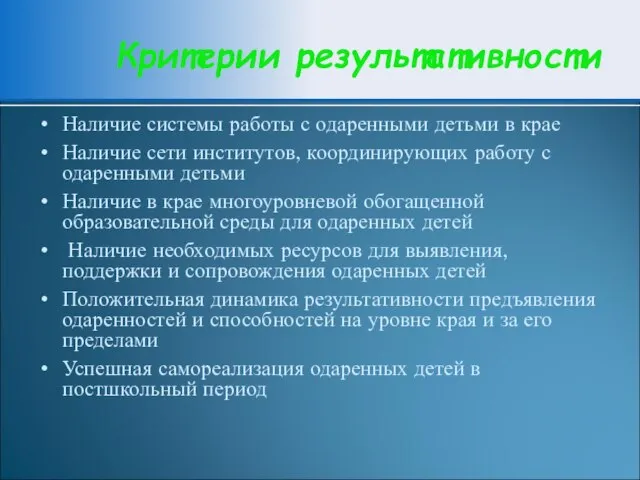 Критерии результативности

• Наличие системы работы с одаренными детьми в крае
• Наличие сети институтов, координирующих работу с одаренными детьми
• Наличие в крае многоуровневой обогащенной образовательной среды для одаренных детей
• Наличие необходимых ресурсов для выявления, поддержки и сопровождения одаренных детей
• Положительная динамика результативности предъявления одаренностей и способностей на уровне края и за его пределами
• Успешная самореализация одаренных детей в постшкольный период